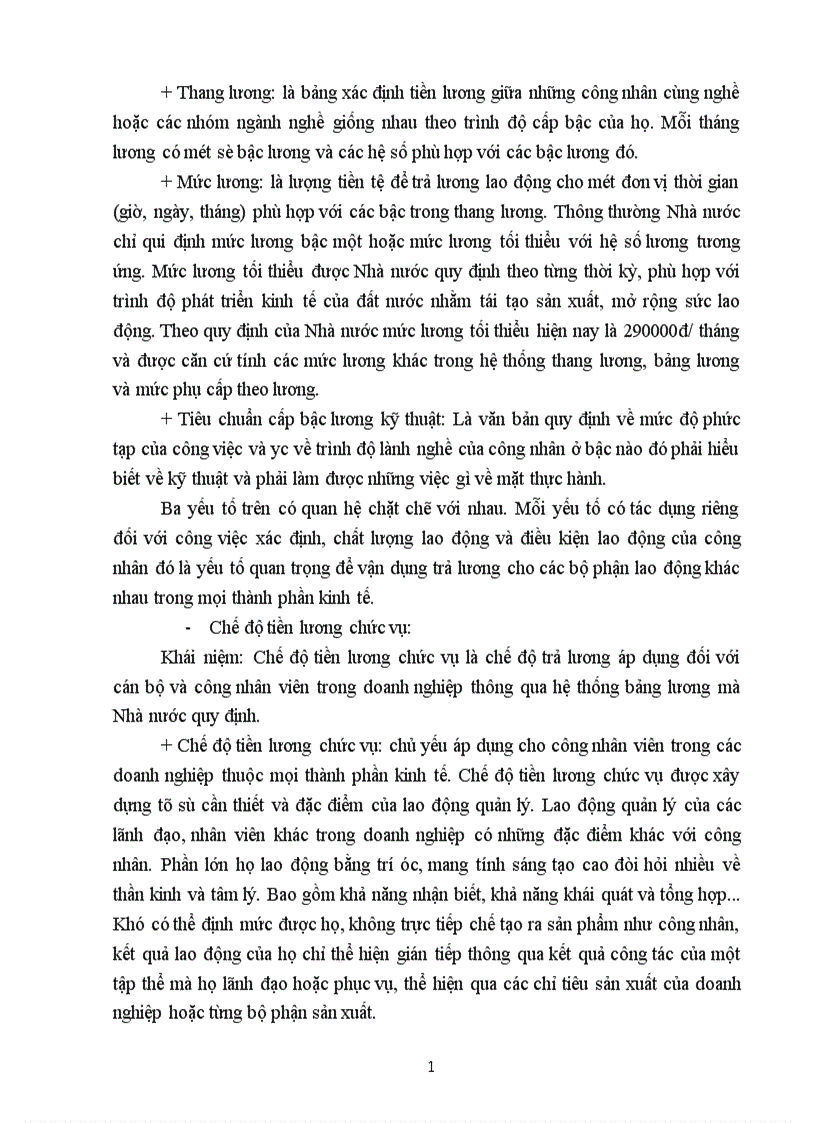 + Thang lương: là bảng xác định tiền lương giữa những công nhân cùng nghề hoặc các nhóm ngành nghề giống nhau theo trình độ cấp bậc của họ. Mỗi tháng lương có mét sè bậc lương và các hệ số phù hợp với các bậc lương đó.

+ Mức lương: là lượng tiền tệ để trả lương lao động cho mét đơn vị thời gian (giờ, ngày, tháng) phù hợp với các bậc trong thang lương. Thông thường Nhà nước chỉ qui định mức lương bậc một hoặc mức lương tối thiểu với hệ số lương tương ứng. Mức lương tối thiểu được Nhà nước quy định theo từng thời kỳ, phù hợp với trình độ phát triển kinh tế của đất nước nhằm tái tạo sản xuất, mở rộng sức lao động. Theo quy định của Nhà nước mức lương tối thiểu hiện nay là 290000đ/ tháng và được căn cứ tính các mức lương khác trong hệ thống thang lương, bảng lương và mức phụ cấp theo lương.

+ Tiêu chuẩn cấp bậc lương kỹ thuật: Là văn bản quy định về mức độ phức tạp của công việc và yc về trình độ lành nghề của công nhân ở bậc nào đó phải hiểu biết về kỹ thuật và phải làm được những việc gì về mặt thực hành.

Ba yếu tố trên có quan hệ chặt chẽ với nhau. Mỗi yếu tố có tác dụng riêng đối với công việc xác định, chất lượng lao động và điều kiện lao động của công nhân đó là yếu tố quan trọng để vận dụng trả lương cho các bộ phận lao động khác nhau trong mọi thành phần kinh tế.

- Chế độ tiền lương chức vụ:

Khái niệm: Chế độ tiền lương chức vụ là chế độ trả lương áp dụng đối với cán bộ và công nhân viên trong doanh nghiệp thông qua hệ thống bảng lương mà Nhà nước quy định.

+ Chế độ tiền lương chức vụ: chủ yếu áp dụng cho công nhân viên trong các doanh nghiệp thuộc mọi thành phần kinh tế. Chế độ tiền lương chức vụ được xây dựng tõ sù cần thiết và đặc điểm của lao động quản lý. Lao động quản lý của các lãnh đạo, nhân viên khác trong doanh nghiệp có những đặc điểm khác với công nhân. Phần lớn họ lao động bằng trí óc, mang tính sáng tạo cao đòi hỏi nhiều về thần kinh và tâm lý. Bao gồm khả năng nhận biết, khả năng khái quát và tổng hợp... Khó có thể định mức được họ, không trực tiếp chế tạo ra sản phẩm như công nhân, kết quả lao động của họ chỉ thể hiện gián tiếp thông qua kết quả công tác của một tập thể mà họ lãnh đạo hoặc phục vụ, thể hiện qua các chỉ tiêu sản xuất của doanh nghiệp hoặc từng bộ phận sản xuất.

1